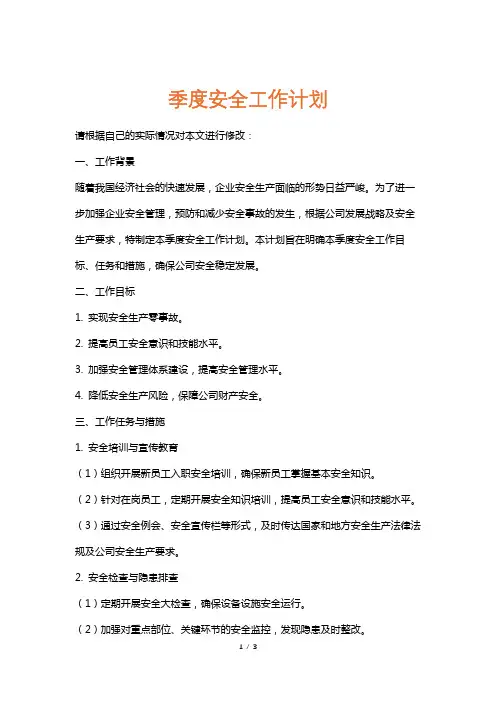 季度安全工作计划

请根据自己的实际情况对本文进行修改：

一、工作背景

随着我国经济社会的快速发展，企业安全生产面临的形势日益严峻。为了进一步加强企业安全管理，预防和减少安全事故的发生，根据公司发展战略及安全生产要求，特制定本季度安全工作计划。本计划旨在明确本季度安全工作目标、任务和措施，确保公司安全稳定发展。

二、工作目标

1. 实现安全生产零事故。

2. 提高员工安全意识和技能水平。

3. 加强安全管理体系建设，提高安全管理水平。

4. 降低安全生产风险，保障公司财产安全。

三、工作任务与措施

1. 安全培训与宣传教育

（1）组织开展新员工入职安全培训，确保新员工掌握基本安全知识。

（2）针对在岗员工，定期开展安全知识培训，提高员工安全意识和技能水平。

（3）通过安全例会、安全宣传栏等形式，及时传达国家和地方安全生产法律法规及公司安全生产要求。

2. 安全检查与隐患排查

（1）定期开展安全大检查，确保设备设施安全运行。

（2）加强对重点部位、关键环节的安全监控，发现隐患及时整改。

1 / 3